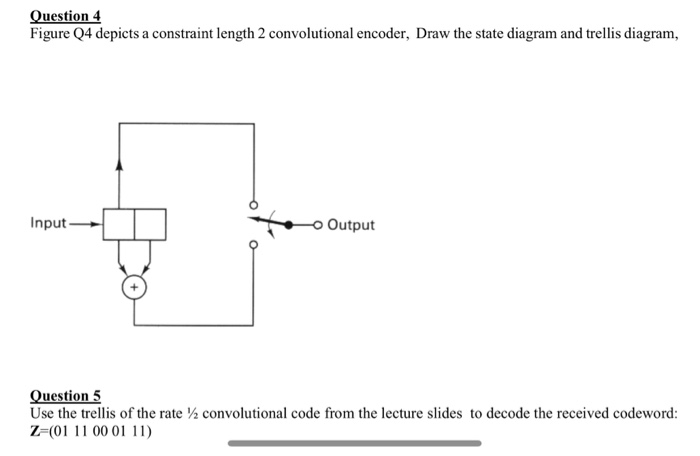 Question 4
Figure Q4 depicts a constraint length 2 convolutional encoder, Draw the state diagram and trellis diagram,

Input

+

Output

Question 5
Use the trellis of the rate ½ convolutional code from the lecture slides to decode the received codeword: Z=(01 11 00 01 11)